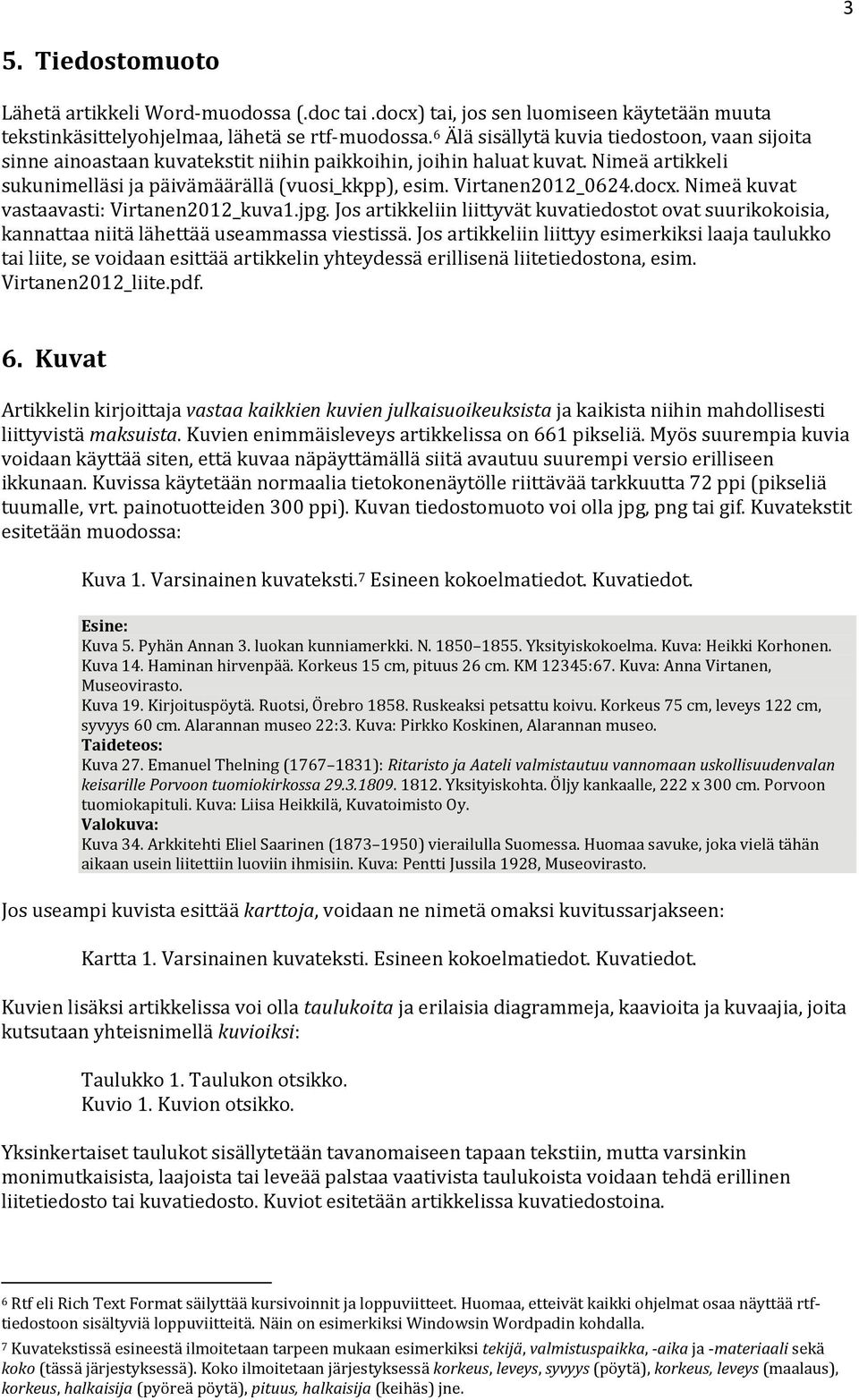 3

5. Tiedostomuoto

Lähetä artikkeli Word-muodossa (.doc tai .docx) tai, jos sen luomiseen käytetään muuta tekstinkäsittelyohjelmaa, lähetä se rtf-muodossa.$^6$ Älä sisällytä kuvia tiedostoon, vaan sijoita sinne ainoastaan kuvatekstit niihin paikkoihin, joihin haluat kuvat. Nimeä artikkeli sukunimelläsi ja päivämäärällä (vuosi_kkpp), esim. Virtanen2012_0624.docx. Nimeä kuvat vastaavasti: Virtanen2012_kuva1.jpg. Jos artikkeliin liittyvät kuvatiedostot ovat suurikokoisia, kannattaa niitä lähettää useammassa viestissä. Jos artikkeliin liittyy esimerkiksi laaja taulukko tai liite, se voidaan esittää artikkelin yhteydessä erillisenä liitetiedostona, esim. Virtanen2012_liite.pdf.

6. Kuvat

Artikkelin kirjoittaja vastaa kaikkien kuvien julkaisuoikeuksista ja kaikista niihin mahdollisesti liittyvistä maksuista. Kuvien enimmäisleveys artikkelissa on 661 pikseliä. Myös suurempia kuvia voidaan käyttää siten, että kuvaa näpäyttämällä siitä avautuu suurempi versio erilliseen ikkunaan. Kuvissa käytetään normaalia tietokonenäytölle riittävää tarkkuutta 72 ppi (pikseliä tuumalle, vrt. painotuotteiden 300 ppi). Kuvan tiedostomuoto voi olla jpg, png tai gif. Kuvatekstit esitetään muodossa:

Kuva 1. Varsinainen kuvateksti.$^7$ Esineen kokoelmatiedot. Kuvatiedot.

Esine:
Kuva 5. Pyhän Annan 3. luokan kunniamerkki. N. 1850–1855. Yksityiskokoelma. Kuva: Heikki Korhonen.
Kuva 14. Haminan hirvenpää. Korkeus 15 cm, pituus 26 cm. KM 12345:67. Kuva: Anna Virtanen, Museovirasto.
Kuva 19. Kirjoituspöytä. Ruotsi, Örebro 1858. Ruskeaksi petsattu koivu. Korkeus 75 cm, leveys 122 cm, syvyys 60 cm. Alarannan museo 22:3. Kuva: Pirkko Koskinen, Alarannan museo.
Taideteos:
Kuva 27. Emanuel Thelning (1767–1831): Ritaristo ja Aateli valmistautuu vannomaan uskollisuudenvalan keisarille Porvoon tuomiokirkossa 29.3.1809. 1812. Yksityiskohta. Öljy kankaalle, 222 x 300 cm. Porvoon tuomiokapituli. Kuva: Liisa Heikkilä, Kuvatoimisto Oy.
Valokuva:
Kuva 34. Arkkitehti Eliel Saarinen (1873–1950) vierailulla Suomessa. Huomaa savuke, joka vielä tähän aikaan usein liitettiin luoviin ihmisiin. Kuva: Pentti Jussila 1928, Museovirasto.

Jos useampi kuvista esittää karttoja, voidaan ne nimetä omaksi kuvitussarjakseen:

Kartta 1. Varsinainen kuvateksti. Esineen kokoelmatiedot. Kuvatiedot.

Kuvien lisäksi artikkelissa voi olla taulukoita ja erilaisia diagrammeja, kaavioita ja kuvaajia, joita kutsutaan yhteisnimellä kuvioiksi:

Taulukko 1. Taulukon otsikko.
Kuvio 1. Kuvion otsikko.

Yksinkertaiset taulukot sisällytetään tavanomaiseen tapaan tekstiin, mutta varsinkin monimutkaisista, laajoista tai leveää palstaa vaativista taulukoista voidaan tehdä erillinen liitetiedosto tai kuvatiedosto. Kuviot esitetään artikkelissa kuvatiedostoina.

$^6$ Rtf eli Rich Text Format säilyttää kursivoinnit ja loppuviitteet. Huomaa, etteivät kaikki ohjelmat osaa näyttää rtf-tiedostoon sisältyviä loppuviitteitä. Näin on esimerkiksi Windowsin Wordpadin kohdalla.

$^7$ Kuvatekstissä esineestä ilmoitetaan tarpeen mukaan esimerkiksi tekijä, valmistuspaikka, -aika ja -materiaali sekä koko (tässä järjestyksessä). Koko ilmoitetaan järjestyksessä korkeus, leveys, syvyys (pöytä), korkeus, leveys (maalaus), korkeus, halkaisija (pyöreä pöytä), pituus, halkaisija (keihäs) jne.